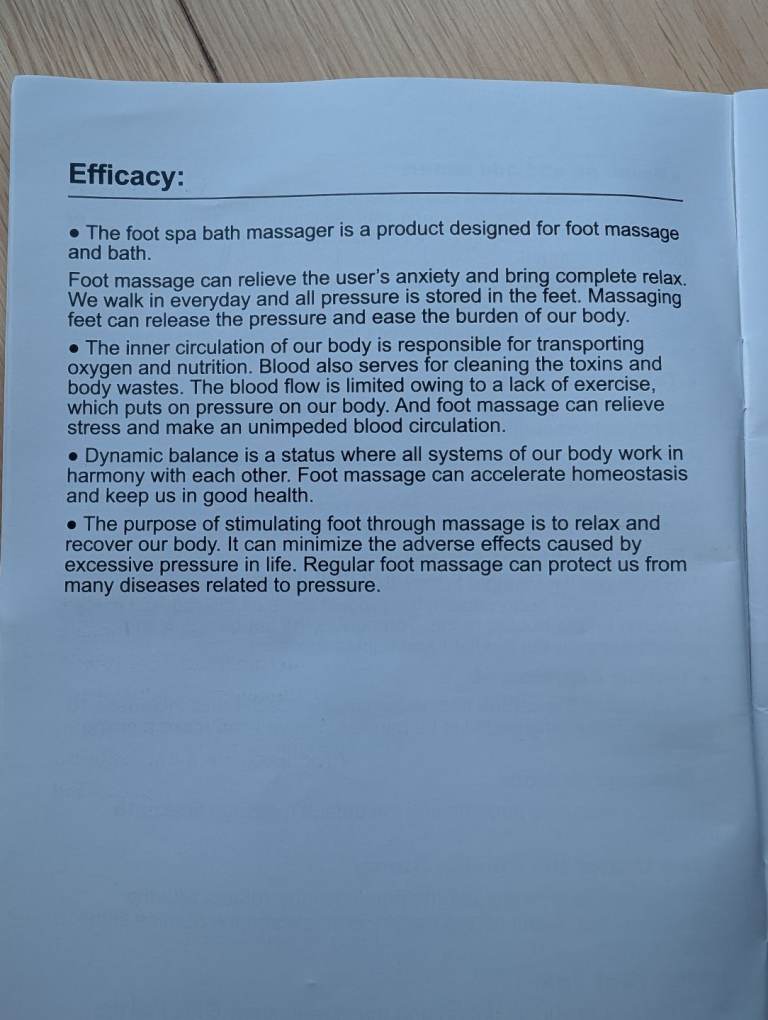 Efficacy:

• The foot spa bath massager is a product designed for foot massage and bath.

Foot massage can relieve the user's anxiety and bring complete relax. We walk in everyday and all pressure is stored in the feet. Massaging feet can release the pressure and ease the burden of our body.

• The inner circulation of our body is responsible for transporting oxygen and nutrition. Blood also serves for cleaning the toxins and body wastes. The blood flow is limited owing to a lack of exercise, which puts on pressure on our body. And foot massage can relieve stress and make an unimpeded blood circulation.

• Dynamic balance is a status where all systems of our body work in harmony with each other. Foot massage can accelerate homeostasis and keep us in good health.

• The purpose of stimulating foot through massage is to relax and recover our body. It can minimize the adverse effects caused by excessive pressure in life. Regular foot massage can protect us from many diseases related to pressure.